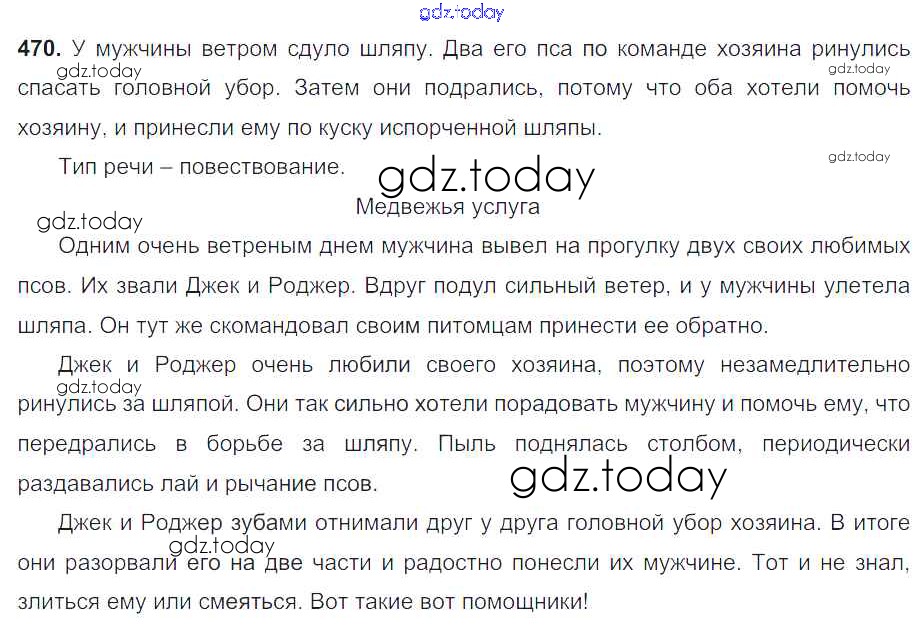 470. У мужчины ветром сдуло шляпу. Два его пса по команде хозяина ринулись спасать головной убор. Затем они подрались, потому что оба хотели помочь хозяину, и принесли ему по куску испорченной шляпы.

Тип речи – повествование.

Медвежья услуга

Одним очень ветреным днем мужчина вывел на прогулку двух своих любимых псов. Их звали Джек и Роджер. Вдруг подул сильный ветер, и у мужчины улетела шляпа. Он тут же скомандовал своим питомцам принести ее обратно.

Джек и Роджер очень любили своего хозяина, поэтому незамедлительно ринулись за шляпой. Они так сильно хотели порадовать мужчину и помочь ему, что передрались в борьбе за шляпу. Пыль поднялась столбом, периодически раздавались лай и рычание псов.

Джек и Роджер зубами отнимали друг у друга головной убор хозяина. В итоге они разорвали его на две части и радостно понесли их мужчине. Тот и не знал, злиться ему или смеяться. Вот такие вот помощники!

gdz.today